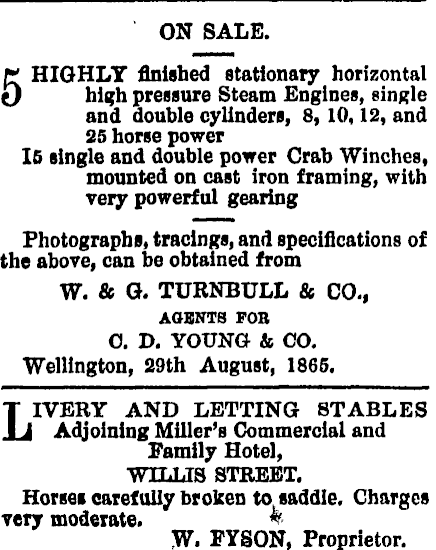 ON SALE.

5 HIGHLY finished stationary horizontal high pressure Steam Engines, single and double cylinders, 8, 10, 12, and 25 horse power

I5 single and double power Crab Winches, mounted on cast iron framing, with very powerful gearing

Photographs, tracings, and specifications of the above, can be obtained from

W. & G. TURNBULL & CO.,
AGENTS FOR
C. D. YOUNG & CO.
Wellington, 29th August, 1865.

LIVERY AND LETTING STABLES Adjoining Miller's Commercial and Family Hotel,
WILLIS STREET.

Horses carefully broken to saddle. Charges very moderate.

W. FYSON, Proprietor.